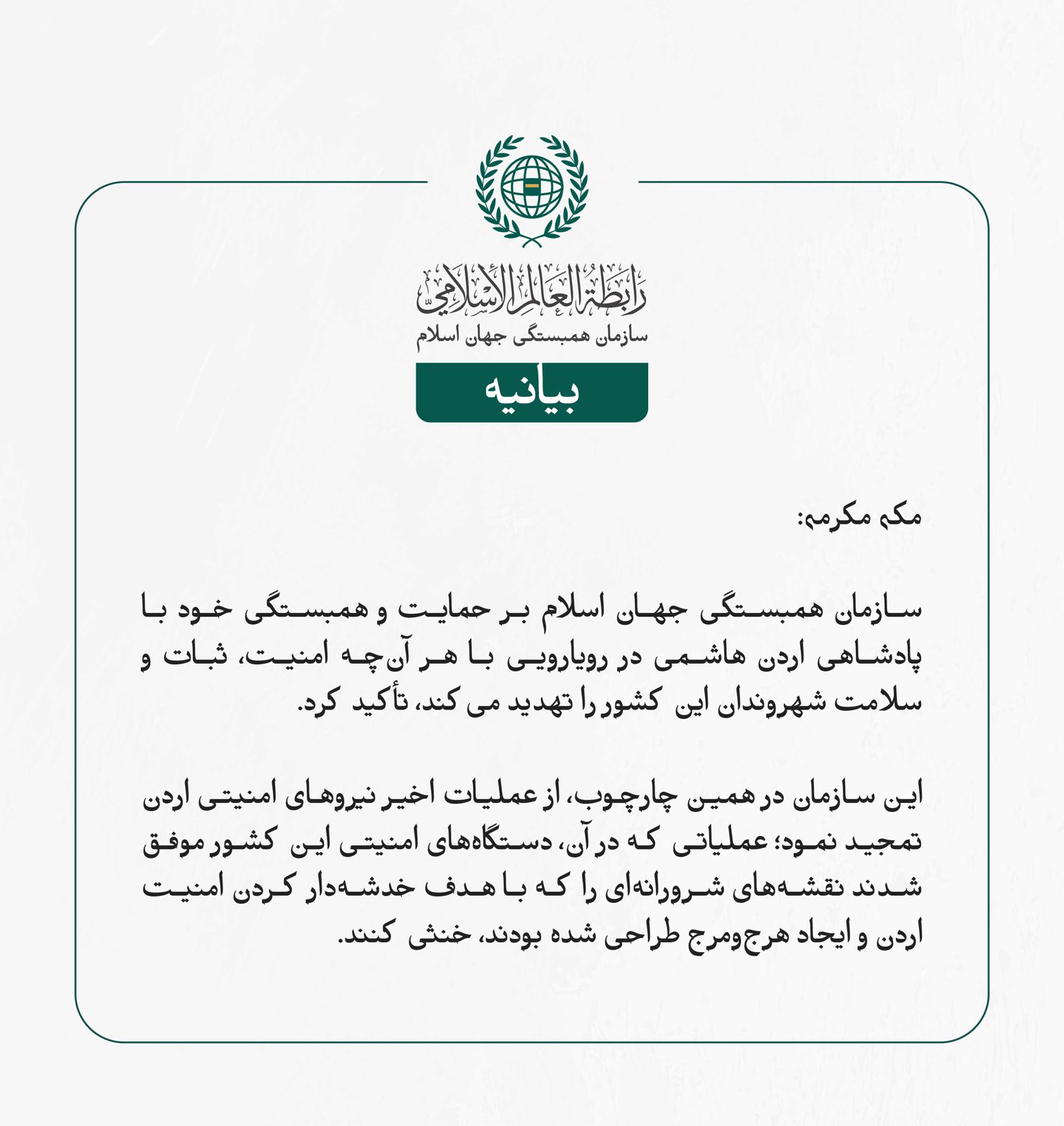 رابطة العالم الإسلامي
سازمان همبستگی جهان اسلام

بیانیه

مکه مکرمه:

سازمان همبستگی جهان اسلام بر حمایت و همبستگی خود با پادشاهی اردن هاشمی در رویارویی با هر آن‌چه امنیت، ثبات و سلامت شهروندان این کشور را تهدید می کند، تأکید کرد.

این سازمان در همین چارچوب، از عملیات اخیر نیروهای امنیتی اردن تمجید نمود؛ عملیاتی که در آن، دستگاه‌های امنیتی این کشور موفق شدند نقشه‌های شرورانه‌ای را که با هدف خدشه‌دار کردن امنیت اردن و ایجاد هرج‌ومرج طراحی شده بودند، خنثی کنند.